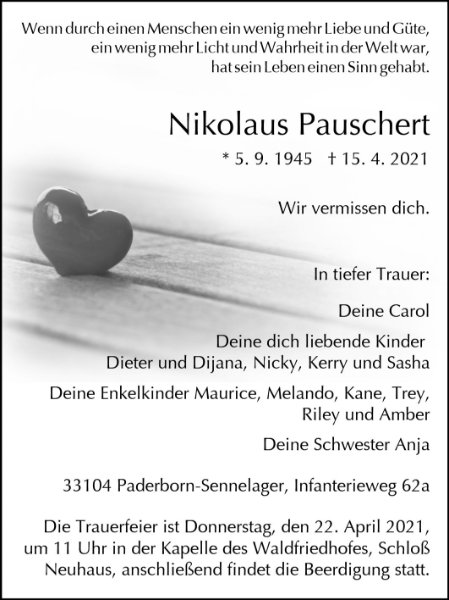 Wenn durch einen Menschen ein wenig mehr Liebe und Güte, ein wenig mehr Licht und Wahrheit in der Welt war, hat sein Leben einen Sinn gehabt.

Nikolaus Pauschert

* 5. 9. 1945 † 15. 4. 2021

Wir vermissen dich.

In tiefer Trauer:

Deine Carol

Deine dich liebende Kinder
Dieter und Dijana, Nicky, Kerry und Sasha

Deine Enkelkinder Maurice, Melando, Kane, Trey, Riley und Amber

Deine Schwester Anja

33104 Paderborn-Sennelager, Infanterieweg 62a

Die Trauerfeier ist Donnerstag, den 22. April 2021, um 11 Uhr in der Kapelle des Waldfriedhofes, Schloß Neuhaus, anschließend findet die Beerdigung statt.